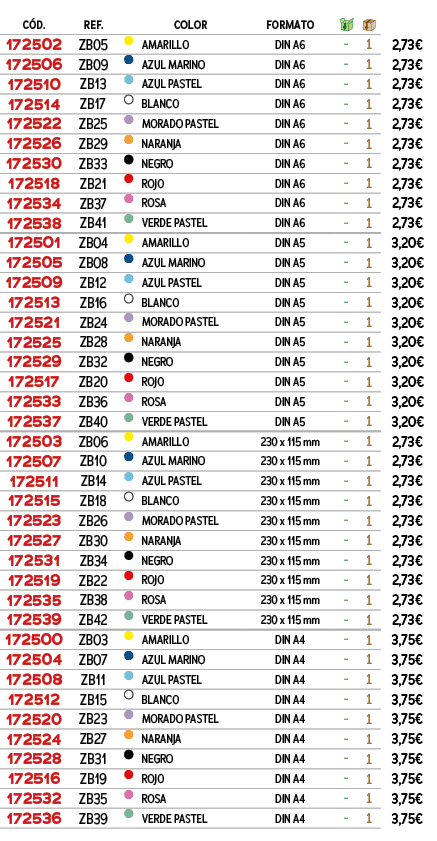 | CÓD. | REF. | COLOR | FORMATO | | | |
|---|---|---|---|---|---|---|
| 172502 | ZB05 | AMARILLO | DIN A6 | - | 1 | 2,73€ |
| 172506 | ZB09 | AZUL MARINO | DIN A6 | - | 1 | 2,73€ |
| 172510 | ZB13 | AZUL PASTEL | DIN A6 | - | 1 | 2,73€ |
| 172514 | ZB17 | BLANCO | DIN A6 | - | 1 | 2,73€ |
| 172522 | ZB25 | MORADO PASTEL | DIN A6 | - | 1 | 2,73€ |
| 172526 | ZB29 | NARANJA | DIN A6 | - | 1 | 2,73€ |
| 172530 | ZB33 | NEGRO | DIN A6 | - | 1 | 2,73€ |
| 172518 | ZB21 | ROJO | DIN A6 | - | 1 | 2,73€ |
| 172534 | ZB37 | ROSA | DIN A6 | - | 1 | 2,73€ |
| 172538 | ZB41 | VERDE PASTEL | DIN A6 | - | 1 | 2,73€ |
| 172501 | ZB04 | AMARILLO | DIN A5 | - | 1 | 3,20€ |
| 172505 | ZB08 | AZUL MARINO | DIN A5 | - | 1 | 3,20€ |
| 172509 | ZB12 | AZUL PASTEL | DIN A5 | - | 1 | 3,20€ |
| 172513 | ZB16 | BLANCO | DIN A5 | - | 1 | 3,20€ |
| 172521 | ZB24 | MORADO PASTEL | DIN A5 | - | 1 | 3,20€ |
| 172525 | ZB28 | NARANJA | DIN A5 | - | 1 | 3,20€ |
| 172529 | ZB32 | NEGRO | DIN A5 | - | 1 | 3,20€ |
| 172517 | ZB20 | ROJO | DIN A5 | - | 1 | 3,20€ |
| 172533 | ZB36 | ROSA | DIN A5 | - | 1 | 3,20€ |
| 172537 | ZB40 | VERDE PASTEL | DIN A5 | - | 1 | 3,20€ |
| 172503 | ZB06 | AMARILLO | 230 x 115 mm | - | 1 | 2,73€ |
| 172507 | ZB10 | AZUL MARINO | 230 x 115 mm | - | 1 | 2,73€ |
| 172511 | ZB14 | AZUL PASTEL | 230 x 115 mm | - | 1 | 2,73€ |
| 172515 | ZB18 | BLANCO | 230 x 115 mm | - | 1 | 2,73€ |
| 172523 | ZB26 | MORADO PASTEL | 230 x 115 mm | - | 1 | 2,73€ |
| 172527 | ZB30 | NARANJA | 230 x 115 mm | - | 1 | 2,73€ |
| 172531 | ZB34 | NEGRO | 230 x 115 mm | - | 1 | 2,73€ |
| 172519 | ZB22 | ROJO | 230 x 115 mm | - | 1 | 2,73€ |
| 172535 | ZB38 | ROSA | 230 x 115 mm | - | 1 | 2,73€ |
| 172539 | ZB42 | VERDE PASTEL | 230 x 115 mm | - | 1 | 2,73€ |
| 172500 | ZB03 | AMARILLO | DIN A4 | - | 1 | 3,75€ |
| 172504 | ZB07 | AZUL MARINO | DIN A4 | - | 1 | 3,75€ |
| 172508 | ZB11 | AZUL PASTEL | DIN A4 | - | 1 | 3,75€ |
| 172512 | ZB15 | BLANCO | DIN A4 | - | 1 | 3,75€ |
| 172520 | ZB23 | MORADO PASTEL | DIN A4 | - | 1 | 3,75€ |
| 172524 | ZB27 | NARANJA | DIN A4 | - | 1 | 3,75€ |
| 172528 | ZB31 | NEGRO | DIN A4 | - | 1 | 3,75€ |
| 172516 | ZB19 | ROJO | DIN A4 | - | 1 | 3,75€ |
| 172532 | ZB35 | ROSA | DIN A4 | - | 1 | 3,75€ |
| 172536 | ZB39 | VERDE PASTEL | DIN A4 | - | 1 | 3,75€ |